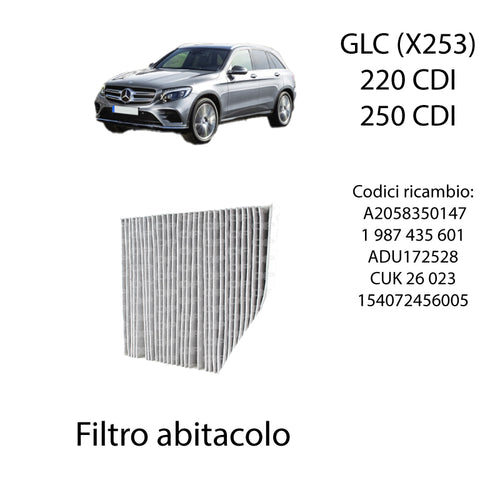 GLC (X253)
220 CDI
250 CDI

Codici ricambio:
A2058350147
1 987 435 601
ADU172528
CUK 26 023
154072456005

Filtro abitacolo